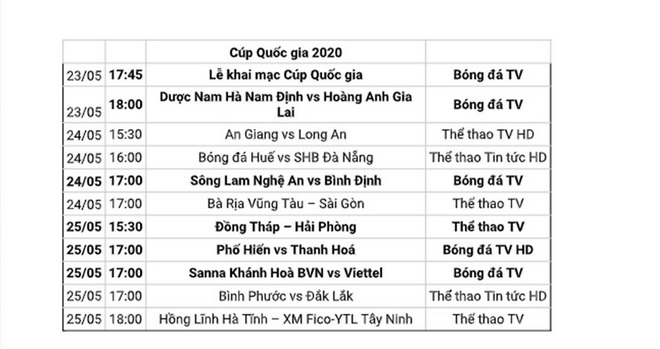 | | | Cúp Quốc gia 2020 | |
|---|---|---|---|
| 23/05 | 17:45 | Lễ khai mạc Cúp Quốc gia | Bóng đá TV |
| 23/05 | 18:00 | Dược Nam Hà Nam Định vs Hoàng Anh Gia Lai | Bóng đá TV |
| 24/05 | 15:30 | An Giang vs Long An | Thể thao TV HD |
| 24/05 | 16:00 | Bóng đá Huế vs SHB Đà Nẵng | Thể thao Tin tức HD |
| 24/05 | 17:00 | Sông Lam Nghệ An vs Bình Định | Bóng đá TV |
| 24/05 | 17:00 | Bà Rịa Vũng Tàu – Sài Gòn | Thể thao TV |
| 25/05 | 15:30 | Đồng Tháp – Hải Phòng | Thể thao TV |
| 25/05 | 17:00 | Phố Hiến vs Thanh Hoá | Bóng đá TV HD |
| 25/05 | 17:00 | Sanna Khánh Hoà BVN vs Viettel | Bóng đá TV |
| 25/05 | 17:00 | Bình Phước vs Đắk Lắk | Thể thao Tin tức HD |
| 25/05 | 18:00 | Hồng Lĩnh Hà Tĩnh – XM Fico-YTL Tây Ninh | Thể thao TV |